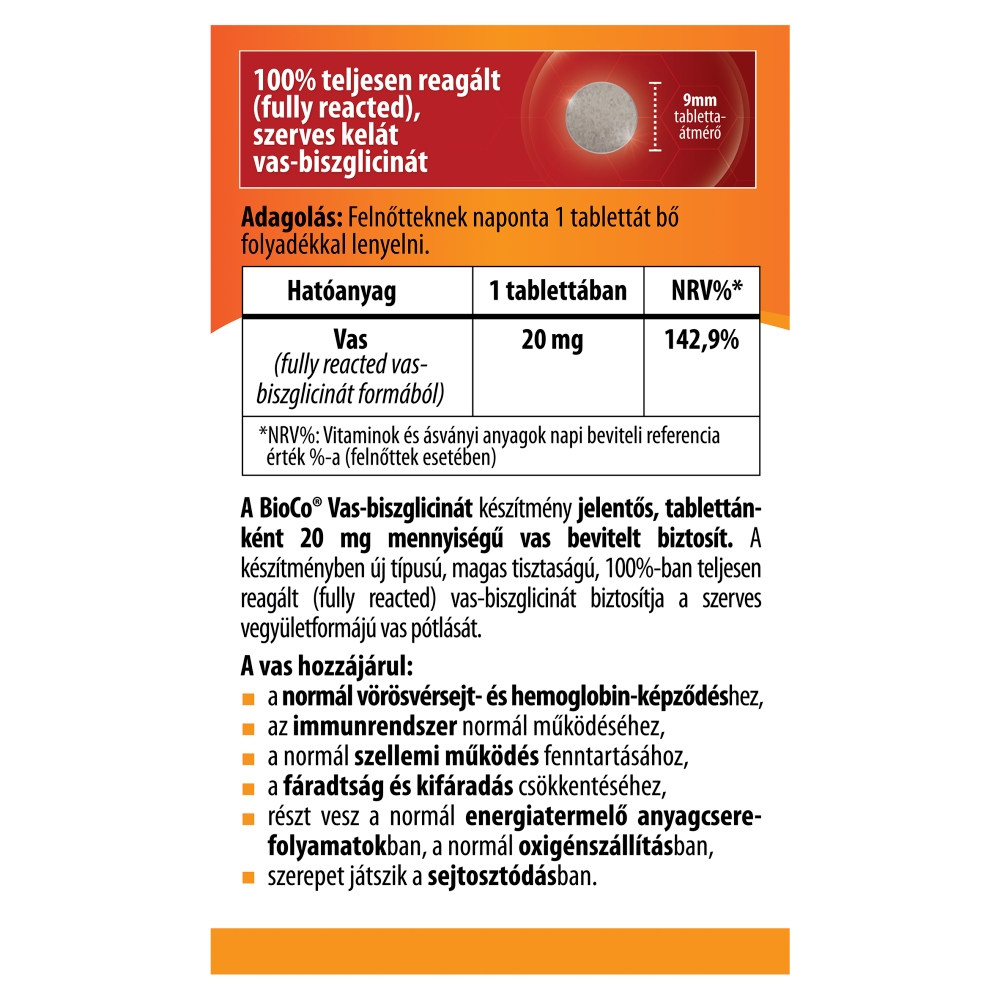 100% teljesen reagált (fully reacted), szerves kelát vas-biszglicinát

9mm tabletta-átmérő

Adagolás: Felnőtteknek naponta 1 tablettát bő folyadékkal lenyelni.

| Hatóanyag | 1 tablettában | NRV%* |
|---|---|---|
| Vas (fully reacted vas-biszglicinát formából) | 20 mg | 142,9% |

*NRV%: Vitaminok és ásványi anyagok napi beviteli referencia érték %-a (felnőttek esetében)

A BioCo® Vas-biszglicinát készítmény jelentős, tablettánként 20 mg mennyiségű vas bevitelt biztosít. A készítményben új típusú, magas tisztaságú, 100%-ban teljesen reagált (fully reacted) vas-biszglicinát biztosítja a szerves vegyületformájú vas pótlását.

A vas hozzájárul:
a normál vörösvérsejt- és hemoglobin-képződéshez,
az immunrendszer normál működéséhez,
a normál szellemi működés fenntartásához,
a fáradtság és kifáradás csökkentéséhez,
részt vesz a normál energiatermelő anyagcsere-folyamatokban, a normál oxigénszállításban,
szerepet játszik a sejtosztódásban.